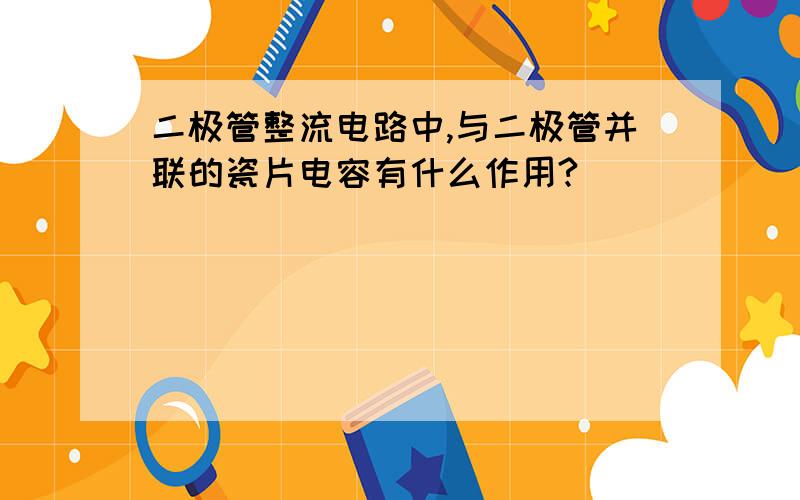 二极管整流电路中,与二极管并联的瓷片电容有什么作用?